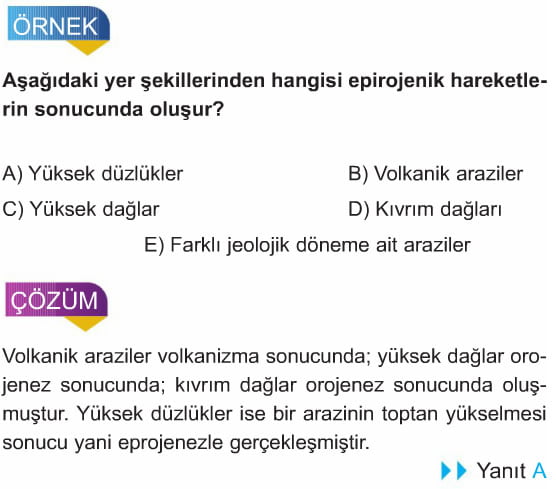 ÖRNEK

Aşağıdaki yer şekillerinden hangisi epirojenik hareketlerin sonucunda oluşur?

A) Yüksek düzlükler
B) Volkanik araziler
C) Yüksek dağlar
D) Kıvrım dağları
E) Farklı jeolojik döneme ait araziler

ÇÖZÜM

Volkanik araziler volkanizma sonucunda; yüksek dağlar orojenez sonucunda; kıvrım dağlar orojenez sonucunda oluşmuştur. Yüksek düzlükler ise bir arazinin toptan yükselmesi sonucu yani eprojenezle gerçekleşmiştir.

Yanıt A